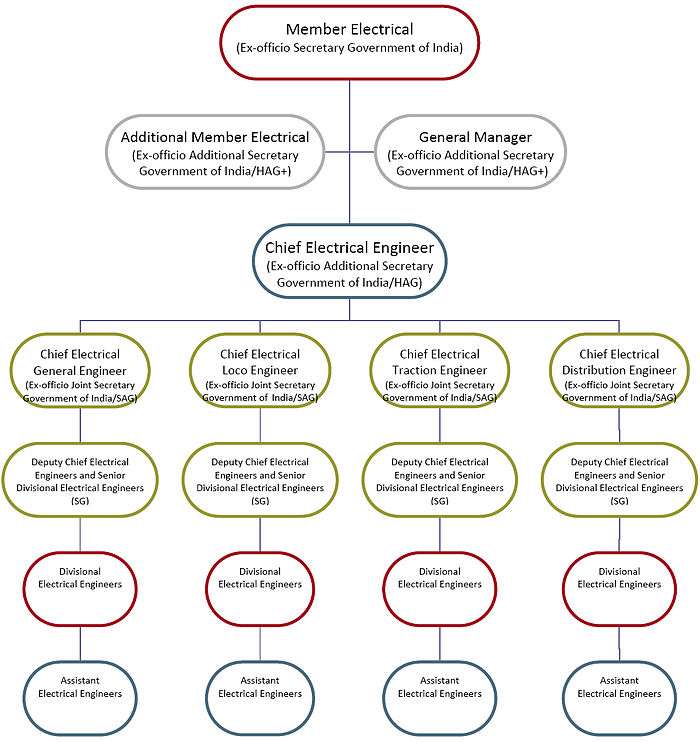 Member Electrical
(Ex-officio Secretary Government of India)

Additional Member Electrical
(Ex-officio Additional Secretary Government of India/HAG+)

General Manager
(Ex-officio Additional Secretary Government of India/HAG+)

Chief Electrical Engineer
(Ex-officio Additional Secretary Government of India/HAG)

Chief Electrical General Engineer
(Ex-officio Joint Secretary Government of India/SAG)

Chief Electrical Loco Engineer
(Ex-officio Joint Secretary Government of India/SAG)

Chief Electrical Traction Engineer
(Ex-officio Joint Secretary Government of India/SAG)

Chief Electrical Distribution Engineer
(Ex-officio Joint Secretary Government of India/SAG)

Deputy Chief Electrical Engineers and Senior Divisional Electrical Engineers (SG)

Deputy Chief Electrical Engineers and Senior Divisional Electrical Engineers (SG)

Deputy Chief Electrical Engineers and Senior Divisional Electrical Engineers (SG)

Deputy Chief Electrical Engineers and Senior Divisional Electrical Engineers (SG)

Divisional Electrical Engineers

Divisional Electrical Engineers

Divisional Electrical Engineers

Divisional Electrical Engineers

Assistant Electrical Engineers

Assistant Electrical Engineers

Assistant Electrical Engineers

Assistant Electrical Engineers